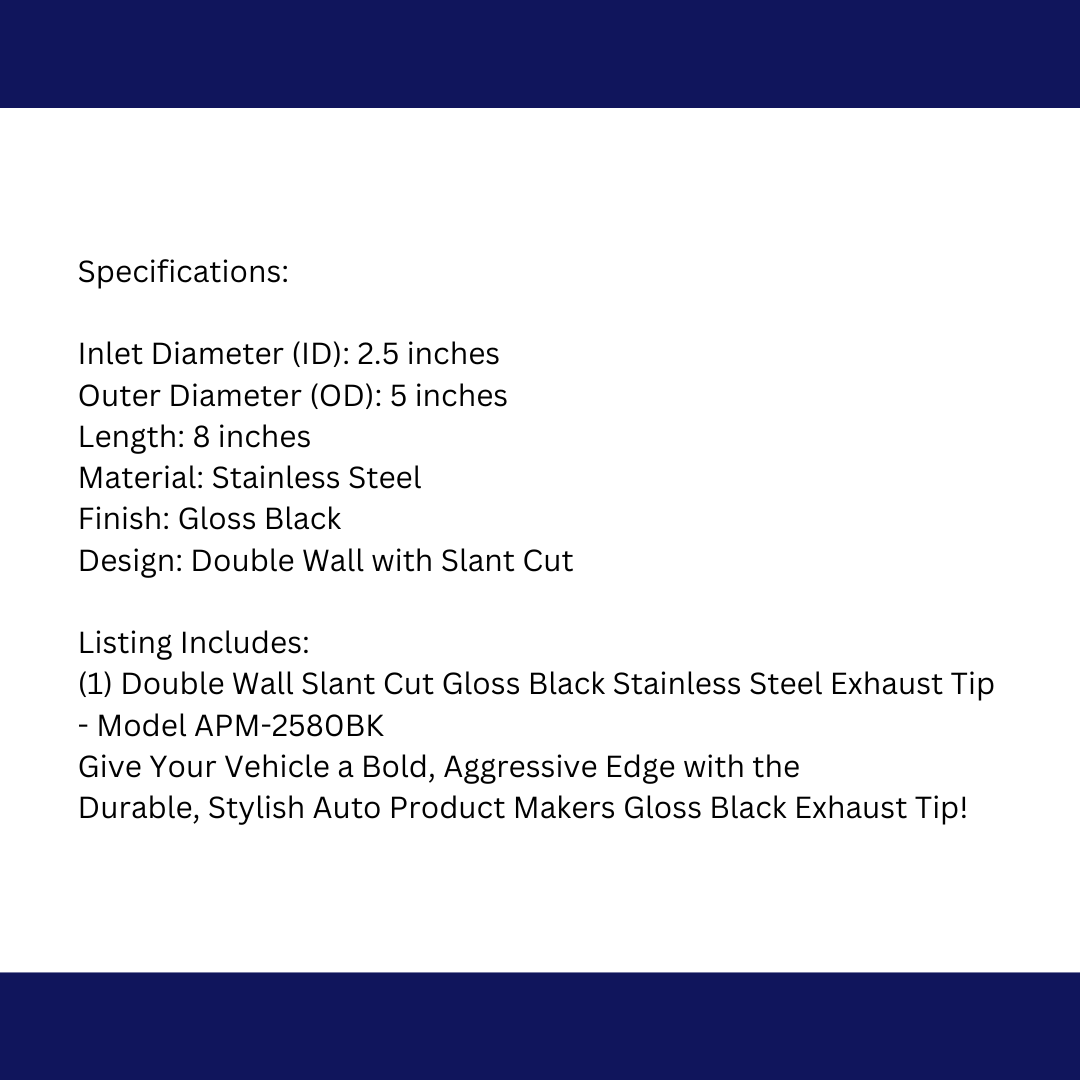 Specifications:

Inlet Diameter (ID): 2.5 inches
Outer Diameter (OD): 5 inches
Length: 8 inches
Material: Stainless Steel
Finish: Gloss Black
Design: Double Wall with Slant Cut

Listing Includes:
(1) Double Wall Slant Cut Gloss Black Stainless Steel Exhaust Tip - Model APM-2580BK
Give Your Vehicle a Bold, Aggressive Edge with the Durable, Stylish Auto Product Makers Gloss Black Exhaust Tip!